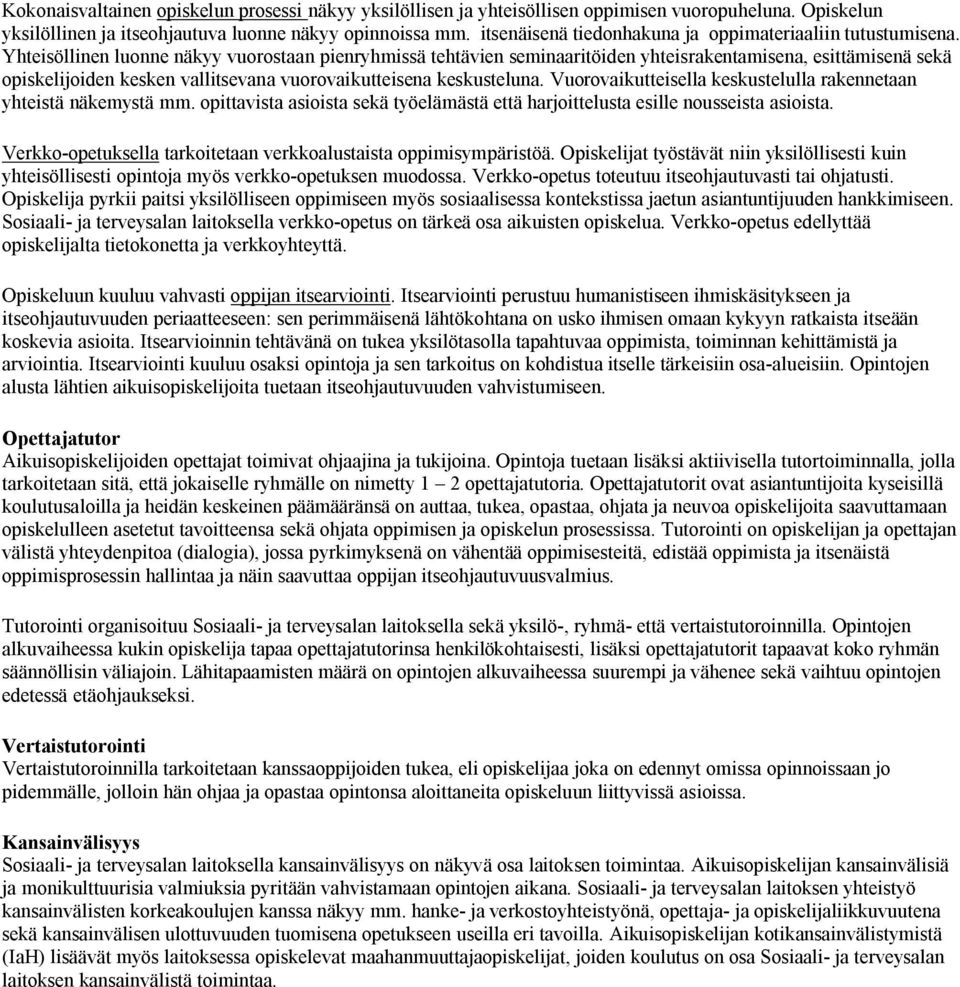 Kokonaisvaltainen opiskelun prosessi näkyy yksilöllisen ja yhteisöllisen oppimisen vuoropuheluna. Opiskelun yksilöllinen ja itseohjautuva luonne näkyy opinnoissa mm. itsenäisenä tiedonhakuna ja oppimateriaaliin tutustumisena. Yhteisöllinen luonne näkyy vuorostaan pienryhmissä tehtävien seminaaritöiden yhteisrakentamisena, esittämisenä sekä opiskelijoiden kesken vallitsevana vuorovaikutteisena keskusteluna. Vuorovaikutteisella keskustelulla rakennetaan yhteistä näkemystä mm. opittavista asioista sekä työelämästä että harjoittelusta esille nousseista asioista.

Verkko-opetuksella tarkoitetaan verkkoalustaista oppimisympäristöä. Opiskelijat työstävät niin yksilöllisesti kuin yhteisöllisesti opintoja myös verkko-opetuksen muodossa. Verkko-opetus toteutuu itseohjautuvasti tai ohjatusti. Opiskelija pyrkii paitsi yksilölliseen oppimiseen myös sosiaalisessa kontekstissa jaetun asiantuntijuuden hankkimiseen. Sosiaali- ja terveysalan laitoksella verkko-opetus on tärkeä osa aikuisten opiskelua. Verkko-opetus edellyttää opiskelijalta tietokonetta ja verkkoyhteyttä.

Opiskeluun kuuluu vahvasti oppijan itsearviointi. Itsearviointi perustuu humanistiseen ihmiskäsitykseen ja itseohjautuvuuden periaatteeseen: sen perimmäisenä lähtökohtana on usko ihmisen omaan kykyyn ratkaista itseään koskevia asioita. Itsearvioinnin tehtävänä on tukea yksilötasolla tapahtuvaa oppimista, toiminnan kehittämistä ja arviointia. Itsearviointi kuuluu osaksi opintoja ja sen tarkoitus on kohdistua itselle tärkeisiin osa-alueisiin. Opintojen alusta lähtien aikuisopiskelijoita tuetaan itseohjautuvuuden vahvistumiseen.

Opettajatutor
Aikuisopiskelijoiden opettajat toimivat ohjaajina ja tukijoina. Opintoja tuetaan lisäksi aktiivisella tutortoiminnalla, jolla tarkoitetaan sitä, että jokaiselle ryhmälle on nimetty 1 – 2 opettajatutoria. Opettajatutorit ovat asiantuntijoita kyseisillä koulutusaloilla ja heidän keskeinen päämääränsä on auttaa, tukea, opastaa, ohjata ja neuvoa opiskelijoita saavuttamaan opiskelulleen asetetut tavoitteensa sekä ohjata oppimisen ja opiskelun prosessissa. Tutorointi on opiskelijan ja opettajan välistä yhteydenpitoa (dialogia), jossa pyrkimyksenä on vähentää oppimisesteitä, edistää oppimista ja itsenäistä oppimisprosessin hallintaa ja näin saavuttaa oppijan itseohjautuvuusvalmius.

Tutorointi organisoituu Sosiaali- ja terveysalan laitoksella sekä yksilö-, ryhmä- että vertaistutoroinnilla. Opintojen alkuvaiheessa kukin opiskelija tapaa opettajatutorinsa henkilökohtaisesti, lisäksi opettajatutorit tapaavat koko ryhmän säännöllisin väliajoin. Lähitapaamisten määrä on opintojen alkuvaiheessa suurempi ja vähenee sekä vaihtuu opintojen edetessä etäohjaukseksi.

Vertaistutorointi
Vertaistutoroinnilla tarkoitetaan kanssaoppijoiden tukea, eli opiskelijaa joka on edennyt omissa opinnoissaan jo pidemmälle, jolloin hän ohjaa ja opastaa opintonsa aloittaneita opiskeluun liittyvissä asioissa.

Kansainvälisyys
Sosiaali- ja terveysalan laitoksella kansainvälisyys on näkyvä osa laitoksen toimintaa. Aikuisopiskelijan kansainvälisiä ja monikulttuurisia valmiuksia pyritään vahvistamaan opintojen aikana. Sosiaali- ja terveysalan laitoksen yhteistyö kansainvälisten korkeakoulujen kanssa näkyy mm. hanke- ja verkostoyhteistyönä, opettaja- ja opiskelijaliikkuvuutena sekä kansainvälisen ulottuvuuden tuomisena opetukseen useilla eri tavoilla. Aikuisopiskelijan kotikansainvälistymistä (IaH) lisäävät myös laitoksessa opiskelevat maahanmuuttajaopiskelijat, joiden koulutus on osa Sosiaali- ja terveysalan laitoksen kansainvälistä toimintaa.